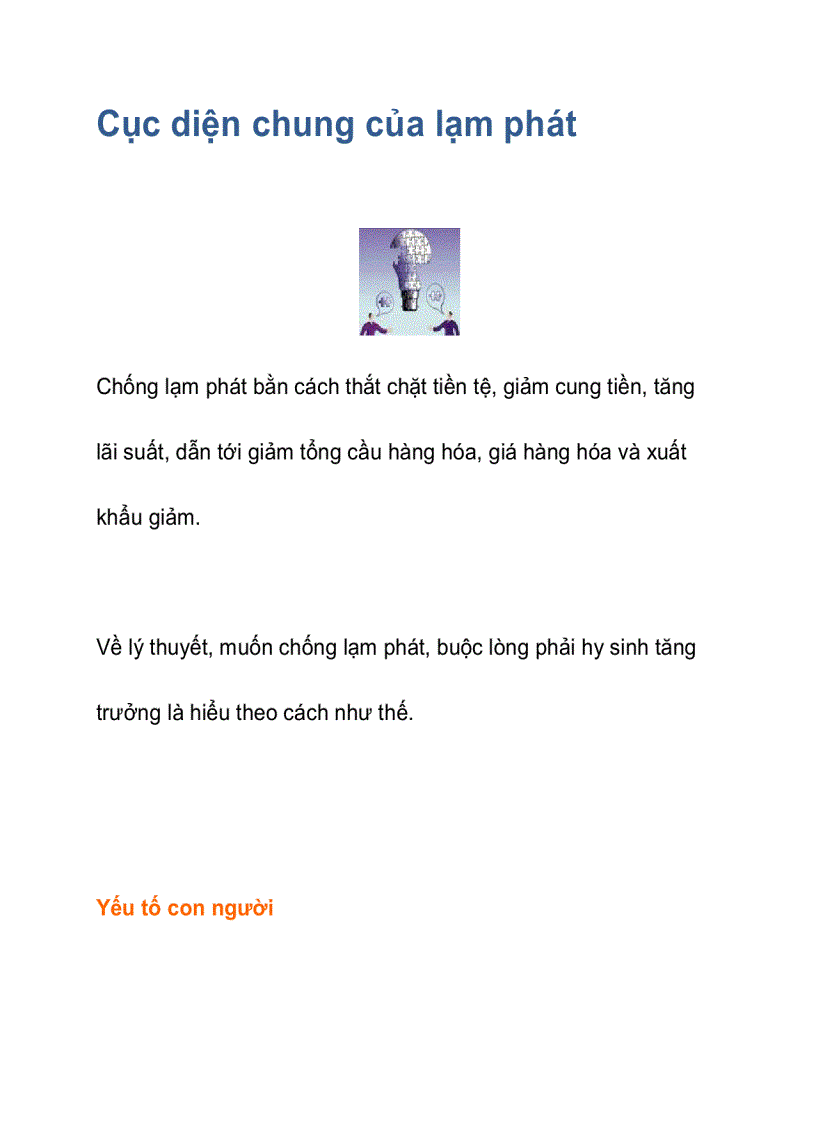 Cục diện chung của lạm phát

Chống lạm phát bằn cách thắt chặt tiền tệ, giảm cung tiền, tăng lãi suất, dẫn tới giảm tổng cầu hàng hóa, giá hàng hóa và xuất khẩu giảm.

Về lý thuyết, muốn chống lạm phát, buộc lòng phải hy sinh tăng trưởng là hiểu theo cách như thế.

Yếu tố con người